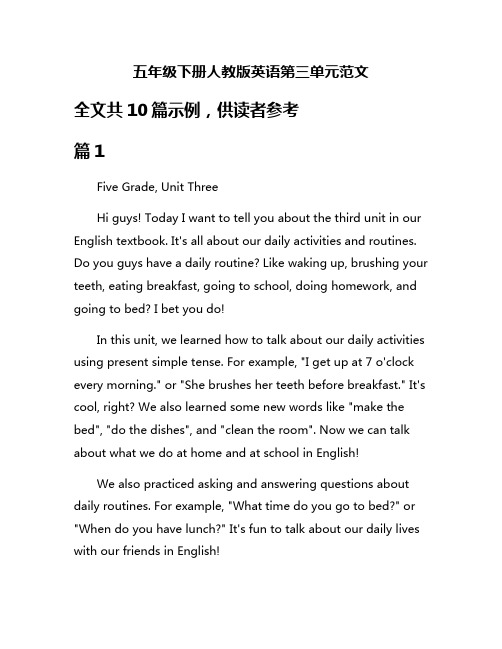 五年级下册人教版英语第三单元范文

全文共10篇示例，供读者参考

篇1

Five Grade, Unit Three

Hi guys! Today I want to tell you about the third unit in our English textbook. It's all about our daily activities and routines. Do you guys have a daily routine? Like waking up, brushing your teeth, eating breakfast, going to school, doing homework, and going to bed? I bet you do!

In this unit, we learned how to talk about our daily activities using present simple tense. For example, "I get up at 7 o'clock every morning." or "She brushes her teeth before breakfast." It's cool, right? We also learned some new words like "make the bed", "do the dishes", and "clean the room". Now we can talk about what we do at home and at school in English!

We also practiced asking and answering questions about daily routines. For example, "What time do you go to bed?" or "When do you have lunch?" It's fun to talk about our daily lives with our friends in English!